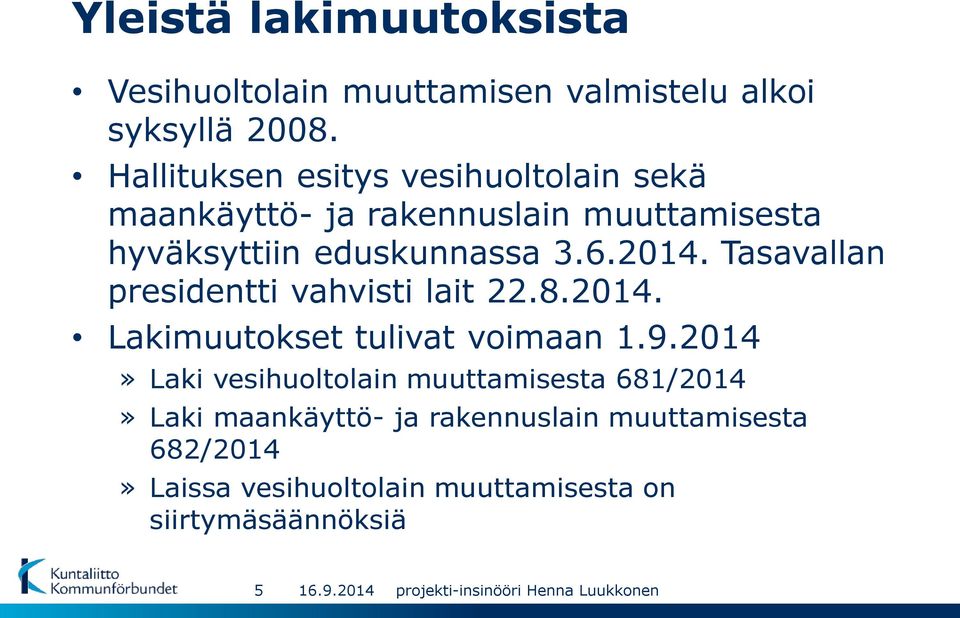 Yleistä lakimuutoksista

• Vesihuoltolain muuttamisen valmistelu alkoi syksyllä 2008.

• Hallituksen esitys vesihuoltolain sekä maankäyttö- ja rakennuslain muuttamisesta hyväksyttiin eduskunnassa 3.6.2014. Tasavallan presidentti vahvisti lait 22.8.2014.

• Lakimuutokset tulivat voimaan 1.9.2014

» Laki vesihuoltolain muuttamisesta 681/2014

» Laki maankäyttö- ja rakennuslain muuttamisesta 682/2014

» Laissa vesihuoltolain muuttamisesta on siirtymäsäännöksiä

Kuntaliitto Kommunförbundet

5 16.9.2014 projekti-insinööri Henna Luukkonen